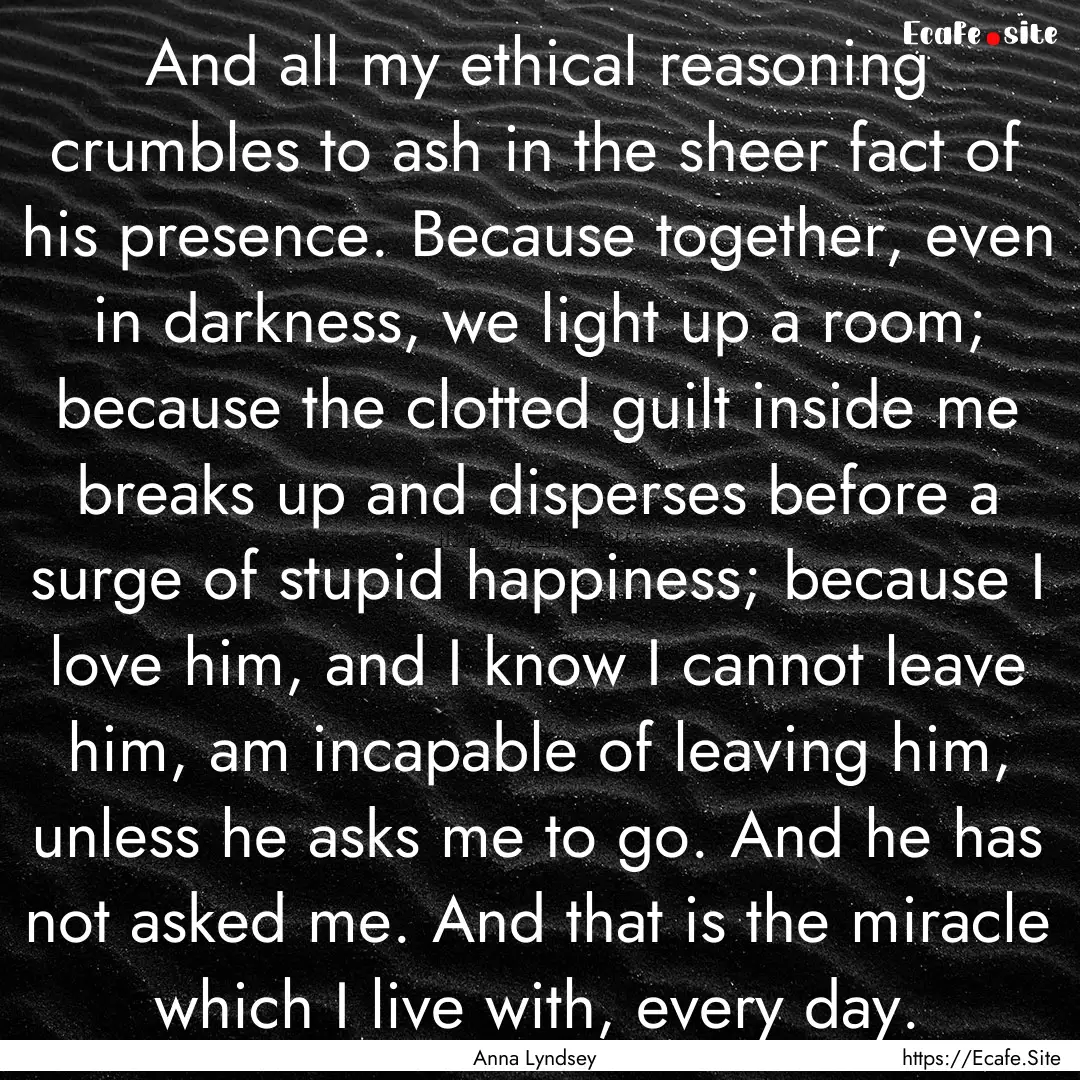 Ecafe.site

And all my ethical reasoning crumbles to ash in the sheer fact of his presence. Because together, even in darkness, we light up a room; because the clotted guilt inside me breaks up and disperses before a surge of stupid happiness; because I love him, and I know I cannot leave him, am incapable of leaving him, unless he asks me to go. And he has not asked me. And that is the miracle which I live with, every day.

Anna Lyndsey

https://Ecafe.Site